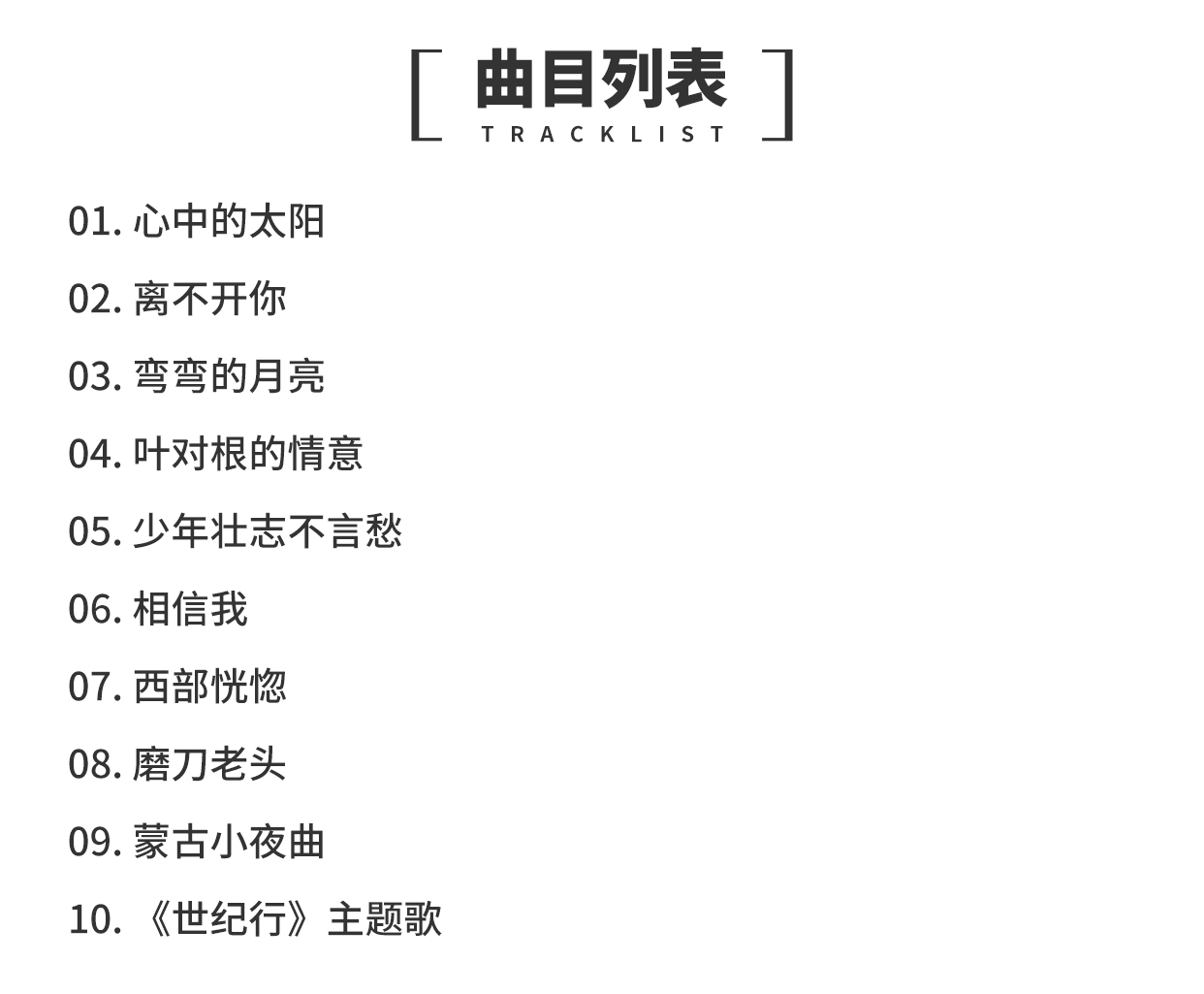 曲目列表
TRACKLIST

01.心中的太阳

02.离不开你

03.弯弯的月亮

04.叶对根的情意

05.少年壮志不言愁

06.相信我

07.西部恍惚

08.磨刀老头

09.蒙古小夜曲

10.《世纪行》主题歌